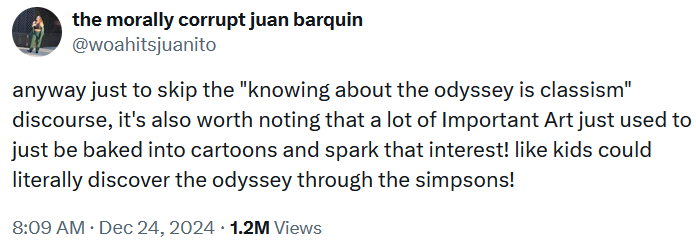 the morally corrupt juan barquin
@woahitsjuanito

anyway just to skip the "knowing about the odyssey is classism" discourse, it's also worth noting that a lot of Important Art just used to just be baked into cartoons and spark that interest! like kids could literally discover the odyssey through the simpsons!

8:09 AM · Dec 24, 2024 · 1.2M Views